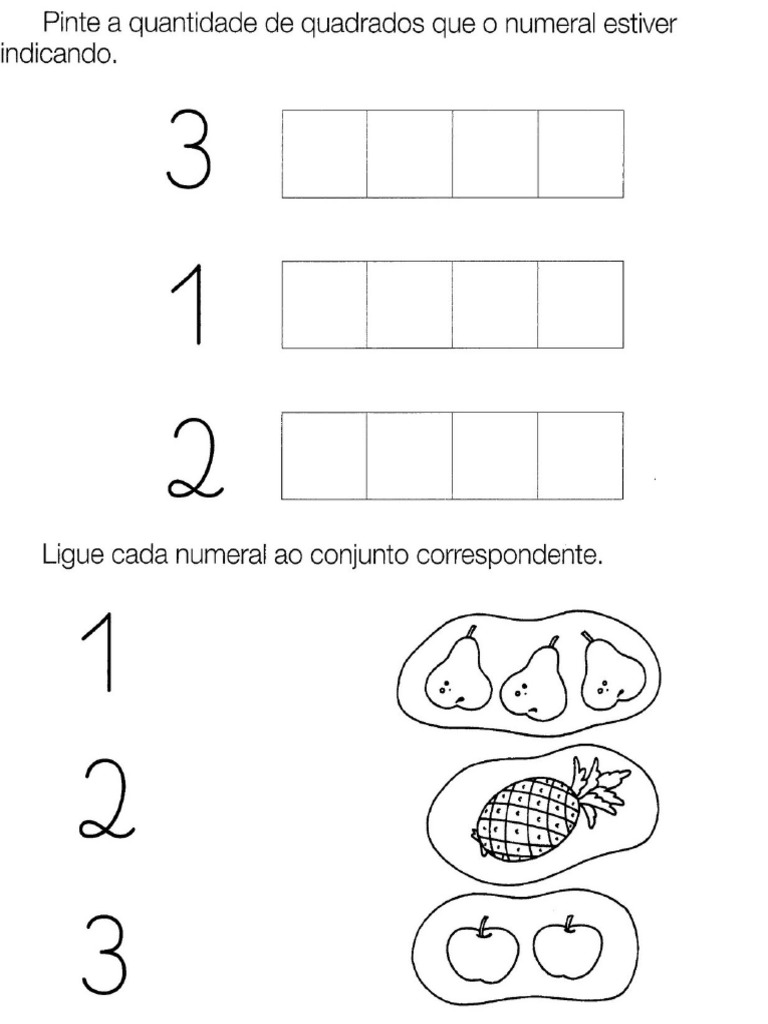 Pinte a quantidade de quadrados que o numeral estiver indicando.

3

1

2

Ligue cada numeral ao conjunto correspondente.

1

2

3